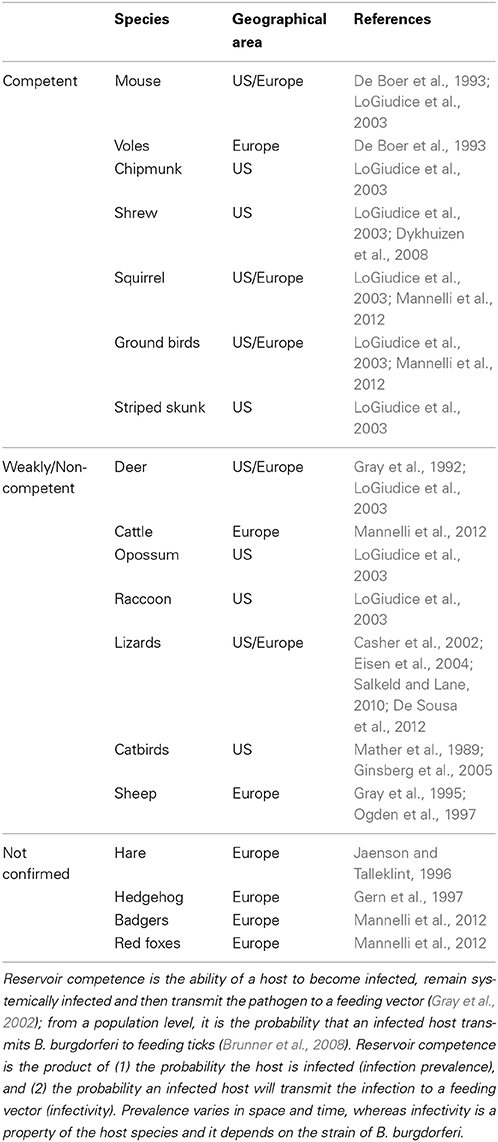 |  | Species | Geographical area | References |
|---|---|---|---|
| Competent | Mouse | US/Europe | De Boer et al., 1993; LoGiudice et al., 2003 |
|  | Voles | Europe | De Boer et al., 1993 |
|  | Chipmunk | US | LoGiudice et al., 2003 |
|  | Shrew | US | LoGiudice et al., 2003; Dykhuizen et al., 2008 |
|  | Squirrel | US/Europe | LoGiudice et al., 2003; Mannelli et al., 2012 |
|  | Ground birds | US/Europe | LoGiudice et al., 2003; Mannelli et al., 2012 |
|  | Striped skunk | US | LoGiudice et al., 2003 |
| Weakly/Non-competent | Deer | US/Europe | Gray et al., 1992; LoGiudice et al., 2003 |
|  | Cattle | Europe | Mannelli et al., 2012 |
|  | Opossum | US | LoGiudice et al., 2003 |
|  | Raccoon | US | LoGiudice et al., 2003 |
|  | Lizards | US/Europe | Casher et al., 2002; Eisen et al., 2004; Salkeld and Lane, 2010; De Sousa et al., 2012 |
|  | Catbirds | US | Mather et al., 1989; Ginsberg et al., 2005 |
|  | Sheep | Europe | Gray et al., 1995; Ogden et al., 1997 |
| Not confirmed | Hare | Europe | Jaenson and Talleklint, 1996 |
|  | Hedgehog | Europe | Gern et al., 1997 |
|  | Badgers | Europe | Mannelli et al., 2012 |
|  | Red foxes | Europe | Mannelli et al., 2012 |

Reservoir competence is the ability of a host to become infected, remain systemically infected and then transmit the pathogen to a feeding vector (Gray et al., 2002); from a population level, it is the probability that an infected host transmits B. burgdorferi to feeding ticks (Brunner et al., 2008). Reservoir competence is the product of (1) the probability the host is infected (infection prevalence), and (2) the probability an infected host will transmit the infection to a feeding vector (infectivity). Prevalence varies in space and time, whereas infectivity is a property of the host species and it depends on the strain of B. burgdorferi.